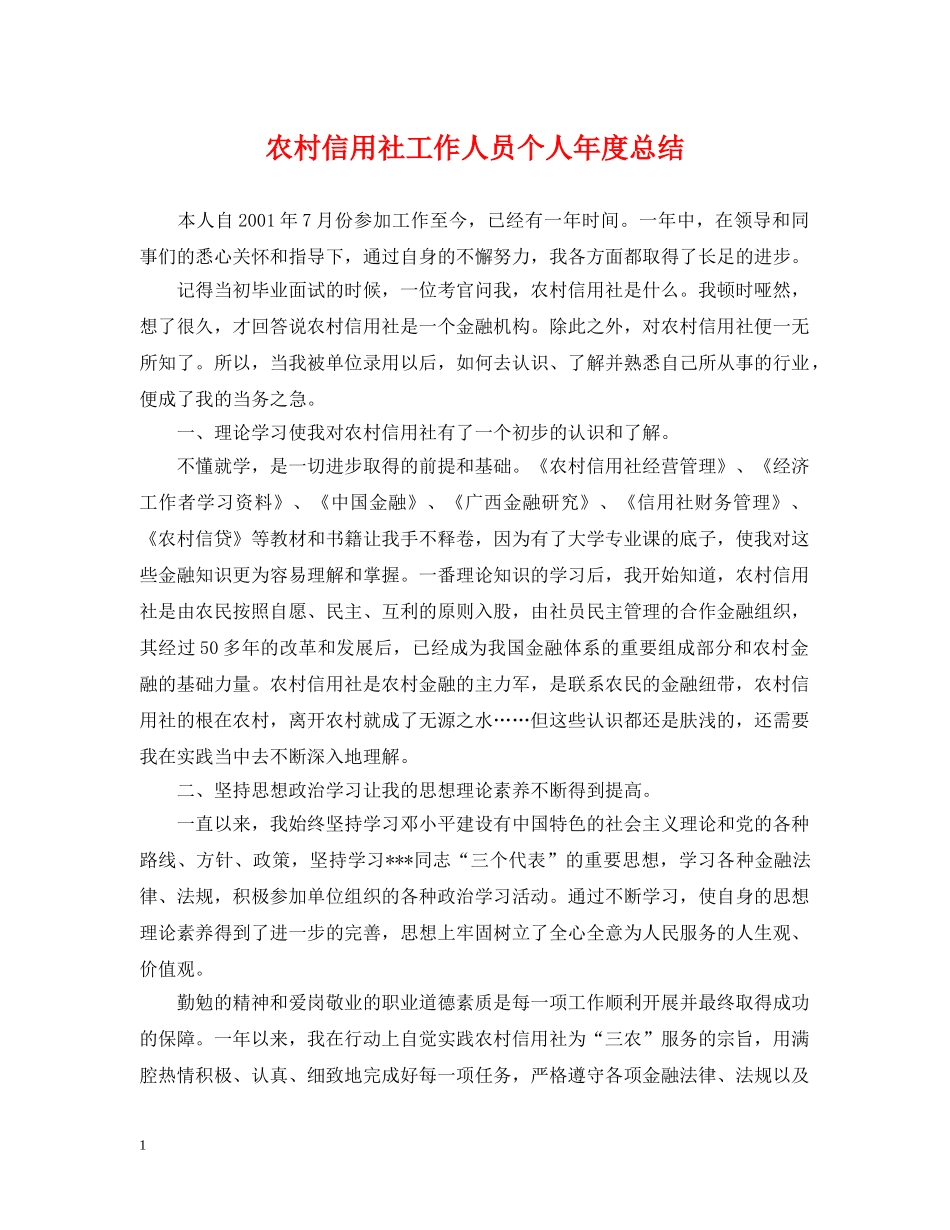 农村信用社工作人员个人年度总结

本人自 2001 年 7 月份参加工作至今，已经有一年时间。一年中，在领导和同事们的悉心关怀和指导下，通过自身的不懈努力，我各方面都取得了长足的进步。

记得当初毕业面试的时候，一位考官问我，农村信用社是什么。我顿时哑然，想了很久，才回答说农村信用社是一个金融机构。除此之外，对农村信用社便一无所知了。所以，当我被单位录用以后，如何去认识、了解并熟悉自己所从事的行业，便成了我的当务之急。

一、理论学习使我对农村信用社有了一个初步的认识和了解。

不懂就学，是一切进步取得的前提和基础。《农村信用社经营管理》、《经济工作者学习资料》、《中国金融》、《广西金融研究》、《信用社财务管理》、《农村信贷》等教材和书籍让我手不释卷，因为有了大学专业课的底子，使我对这些金融知识更为容易理解和掌握。一番理论知识的学习后，我开始知道，农村信用社是由农民按照自愿、民主、互利的原则入股，由社员民主管理的合作金融组织，其经过 50 多年的改革和发展后，已经成为我国金融体系的重要组成部分和农村金融的基础力量。农村信用社是农村金融的主力军，是联系农民的金融纽带，农村信用社的根在农村，离开农村就成了无源之水……但这些认识都还是肤浅的，还需要我在实践当中去不断深入地理解。

二、坚持思想政治学习让我的思想理论素养不断得到提高。

一直以来，我始终坚持学习邓小平建设有中国特色的社会主义理论和党的各种路线、方针、政策，坚持学习***同志“三个代表”的重要思想，学习各种金融法律、法规，积极参加单位组织的各种政治学习活动。通过不断学习，使自身的思想理论素养得到了进一步的完善，思想上牢固树立了全心全意为人民服务的人生观、价值观。

勤勉的精神和爱岗敬业的职业道德素质是每一项工作顺利开展并最终取得成功的保障。一年以来，我在行动上自觉实践农村信用社为“三农”服务的宗旨，用满腔热情积极、认真、细致地完成好每一项任务，严格遵守各项金融法律、法规以及

1